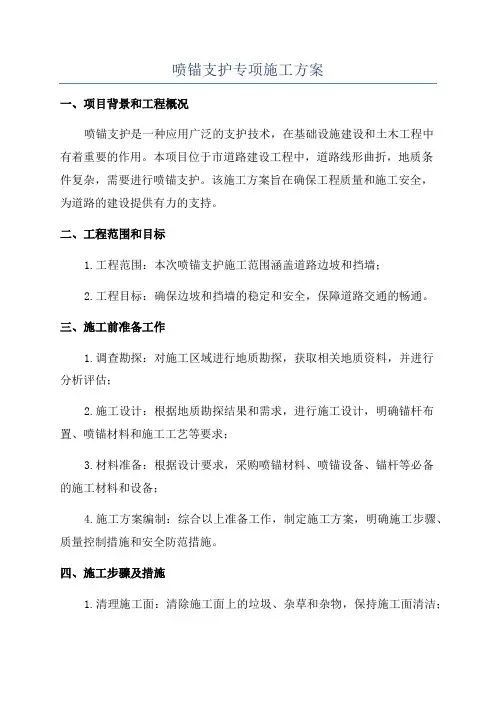 喷锚支护专项施工方案

一、项目背景和工程概况

喷锚支护是一种应用广泛的支护技术，在基础设施建设和土木工程中有着重要的作用。本项目位于市道路建设工程中，道路线形曲折，地质条件复杂，需要进行喷锚支护。该施工方案旨在确保工程质量和施工安全，为道路的建设提供有力的支持。

二、工程范围和目标

1.工程范围：本次喷锚支护施工范围涵盖道路边坡和挡墙；

2.工程目标：确保边坡和挡墙的稳定和安全，保障道路交通的畅通。

三、施工前准备工作

1.调查勘探：对施工区域进行地质勘探，获取相关地质资料，并进行分析评估；

2.施工设计：根据地质勘探结果和需求，进行施工设计，明确锚杆布置、喷锚材料和施工工艺等要求；

3.材料准备：根据设计要求，采购喷锚材料、喷锚设备、锚杆等必备的施工材料和设备；

4.施工方案编制：综合以上准备工作，制定施工方案，明确施工步骤、质量控制措施和安全防范措施。

四、施工步骤及措施

1.清理施工面：清除施工面上的垃圾、杂草和杂物，保持施工面清洁；